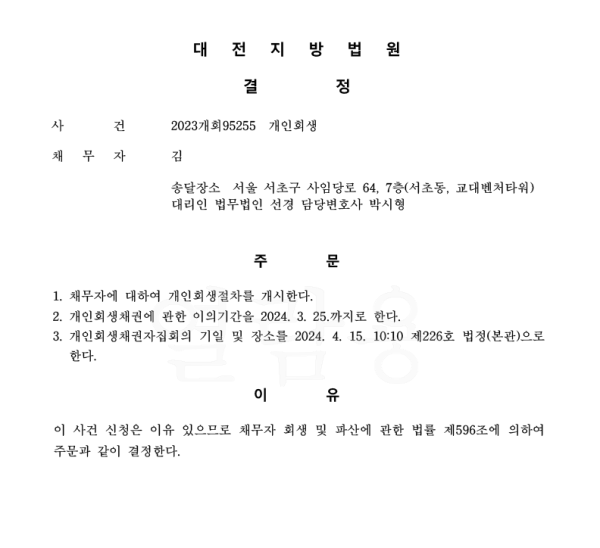 대 전 지 방 법 원

결 정

사 건 2023개회95255 개인회생

채 무 자 김

송달장소 서울 서초구 사임당로 64, 7층(서초동, 교대벤처타워)
대리인 법무법인 선경 담당변호사 박시형

주 문

1. 채무자에 대하여 개인회생절차를 개시한다.
2. 개인회생채권에 관한 이의기간을 2024. 3. 25.까지로 한다.
3. 개인회생채권자집회의 기일 및 장소를 2024. 4. 15. 10:10 제226호 법정(본관)으로 한다.

이 유

이 사건 신청은 이유 있으므로 채무자 회생 및 파산에 관한 법률 제596조에 의하여 주문과 같이 결정한다.